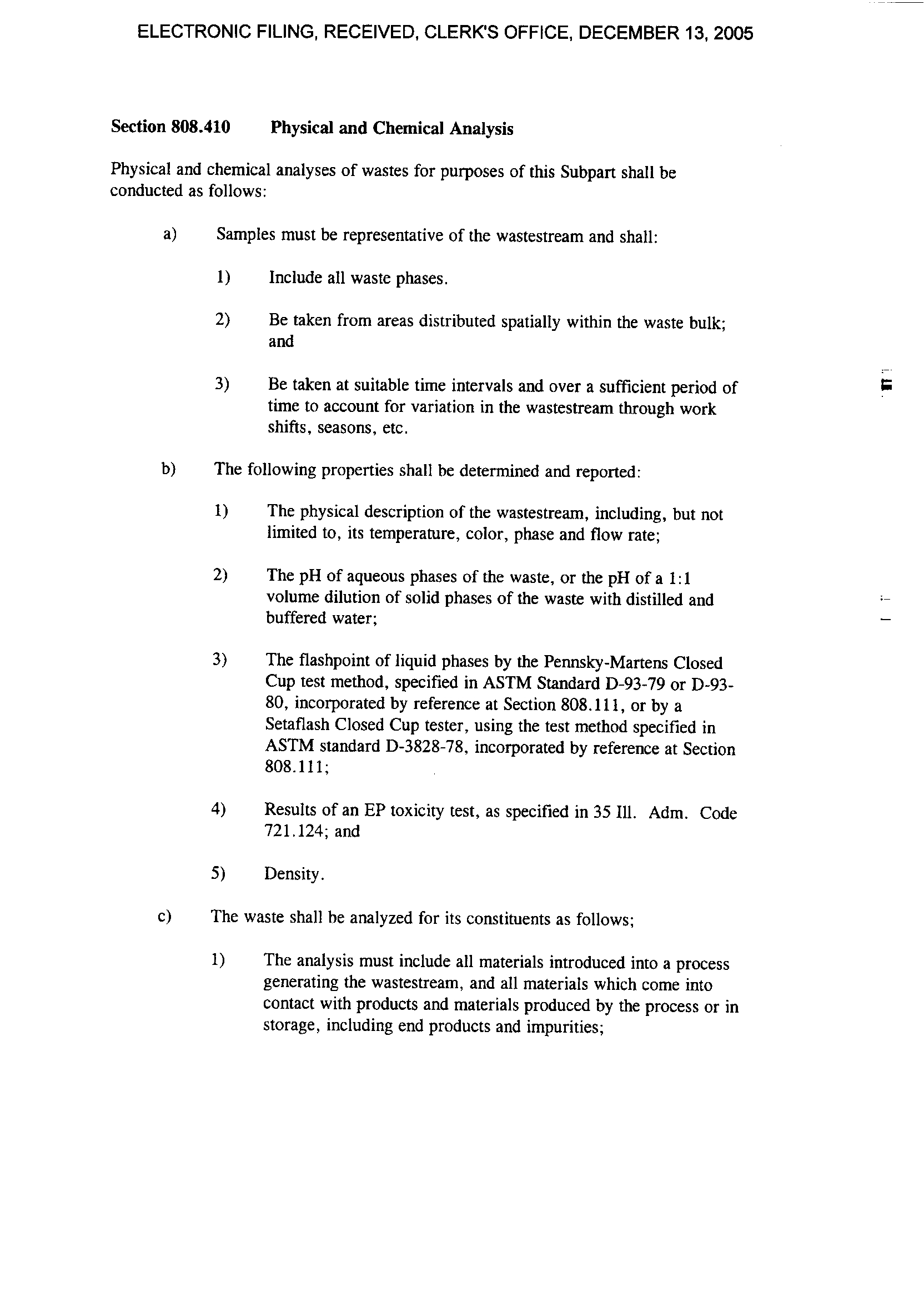 ELECTRONIC FILING, RECEIVED, CLERK'S OFFICE, DECEMBER 13, 2005

Section 808.410 Physical and Chemical Analysis

Physical and chemical analyses of wastes for purposes of this Subpart shall be conducted as follows:

a) Samples must be representative of the wastestream and shall:

1) Include all waste phases.

2) Be taken from areas distributed spatially within the waste bulk; and

3) Be taken at suitable time intervals and over a sufficient period of time to account for variation in the wastestream through work shifts, seasons, etc.

b) The following properties shall be determined and reported:

1) The physical description of the wastestream, including, but not limited to, its temperature, color, phase and flow rate;

2) The pH of aqueous phases of the waste, or the pH of a 1:1 volume dilution of solid phases of the waste with distilled and buffered water;

3) The flashpoint of liquid phases by the Pennsky-Martens Closed Cup test method, specified in ASTM Standard D-93-79 or D-93-80, incorporated by reference at Section 808.111, or by a Setaflash Closed Cup tester, using the test method specified in ASTM standard D-3828-78, incorporated by reference at Section 808.111;

4) Results of an EP toxicity test, as specified in 35 Ill. Adm. Code 721.124; and

5) Density.

c) The waste shall be analyzed for its constituents as follows;

1) The analysis must include all materials introduced into a process generating the wastestream, and all materials which come into contact with products and materials produced by the process or in storage, including end products and impurities;